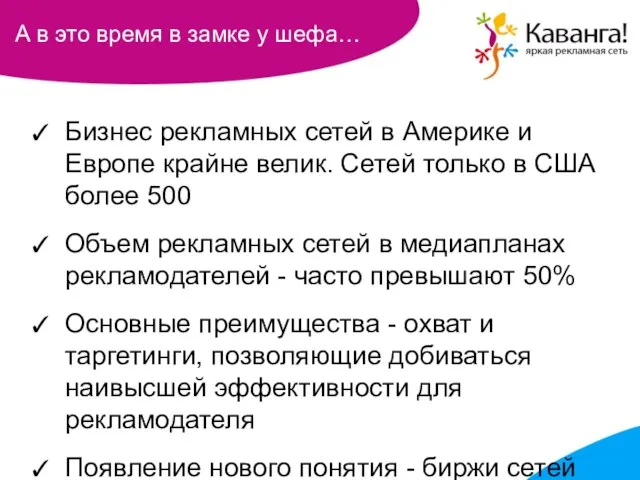 А в это время в замке у шефа…

Каванга!
яркая рекламная сеть

✓ Бизнес рекламных сетей в Америке и Европе крайне велик. Сетей только в США более 500

✓ Объем рекламных сетей в медиапланах рекламодателей - часто превышают 50%

✓ Основные преимущества - охват и таргетинги, позволяющие добиваться наивысшей эффективности для рекламодателя

✓ Появление нового понятия - биржи сетей